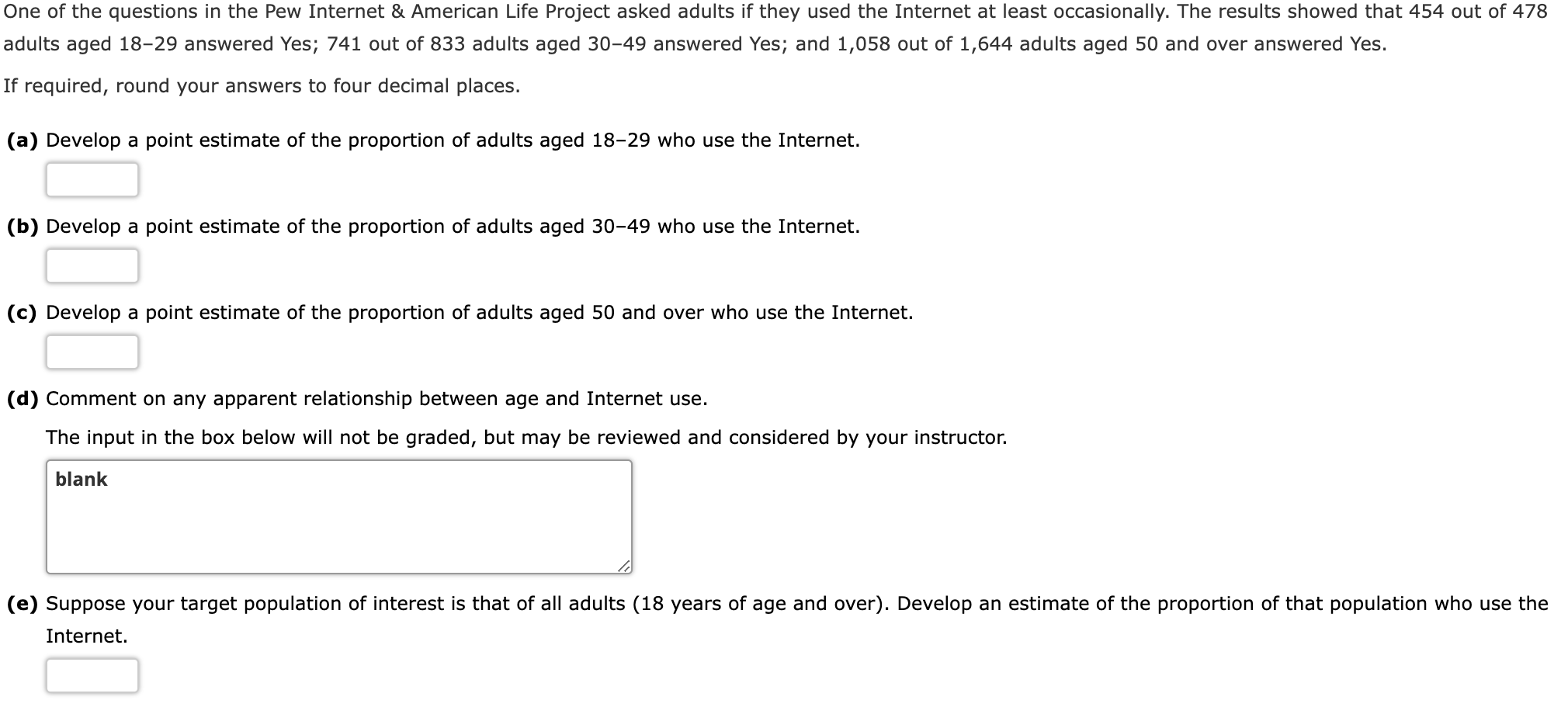 One of the questions in the Pew Internet & American Life Project asked adults if they used the Internet at least occasionally. The results showed that 454 out of 478 adults aged 18–29 answered Yes; 741 out of 833 adults aged 30–49 answered Yes; and 1,058 out of 1,644 adults aged 50 and over answered Yes.

If required, round your answers to four decimal places.

**(a)** Develop a point estimate of the proportion of adults aged 18–29 who use the Internet.

**(b)** Develop a point estimate of the proportion of adults aged 30–49 who use the Internet.

**(c)** Develop a point estimate of the proportion of adults aged 50 and over who use the Internet.

**(d)** Comment on any apparent relationship between age and Internet use.

The input in the box below will not be graded, but may be reviewed and considered by your instructor.

blank

**(e)** Suppose your target population of interest is that of all adults (18 years of age and over). Develop an estimate of the proportion of that population who use the Internet.